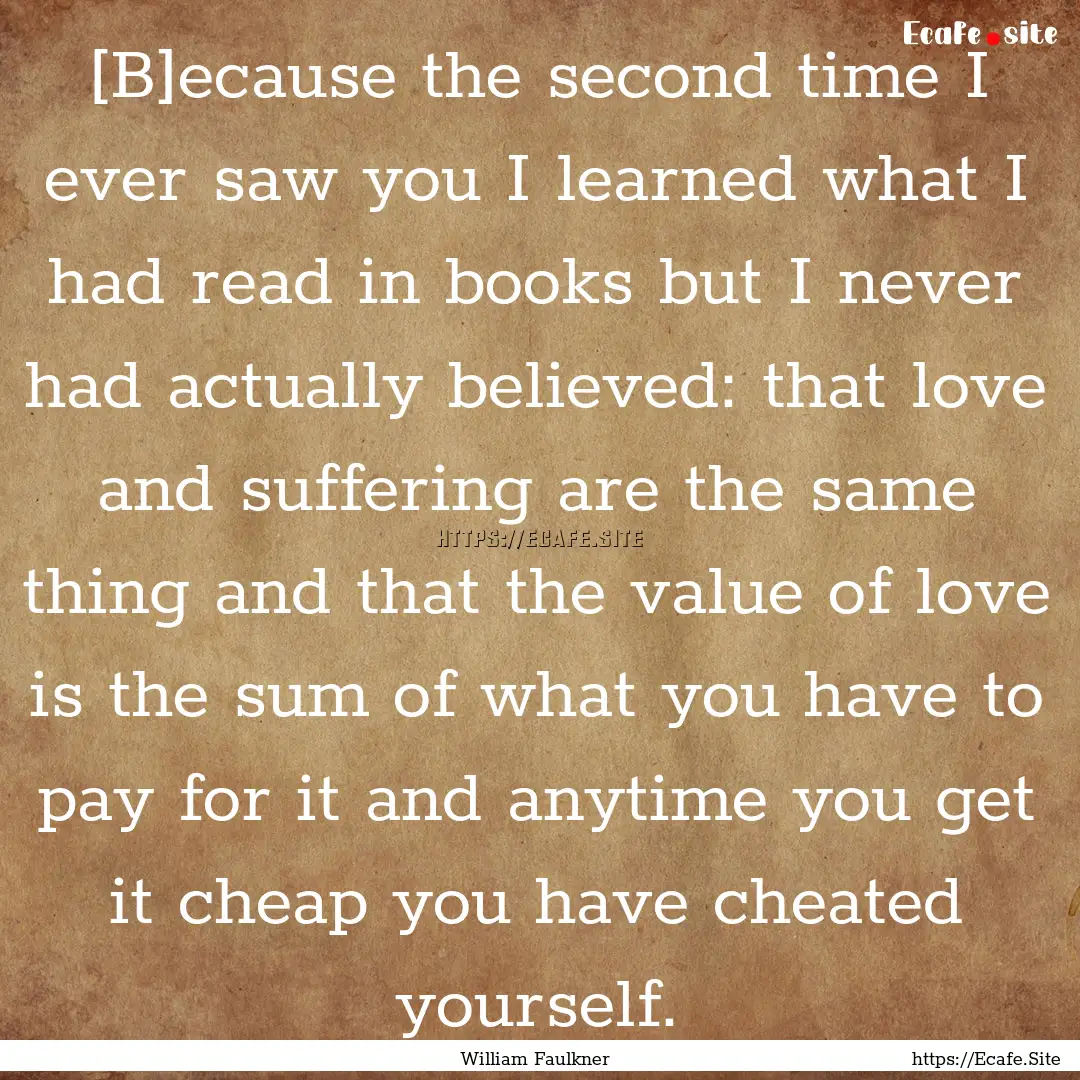 Ecafe.site

[B]ecause the second time I ever saw you I learned what I had read in books but I never had actually believed: that love and suffering are the same thing and that the value of love is the sum of what you have to pay for it and anytime you get it cheap you have cheated yourself.

HTTPS://ECAFE.SITE

William Faulkner

https://Ecafe.Site